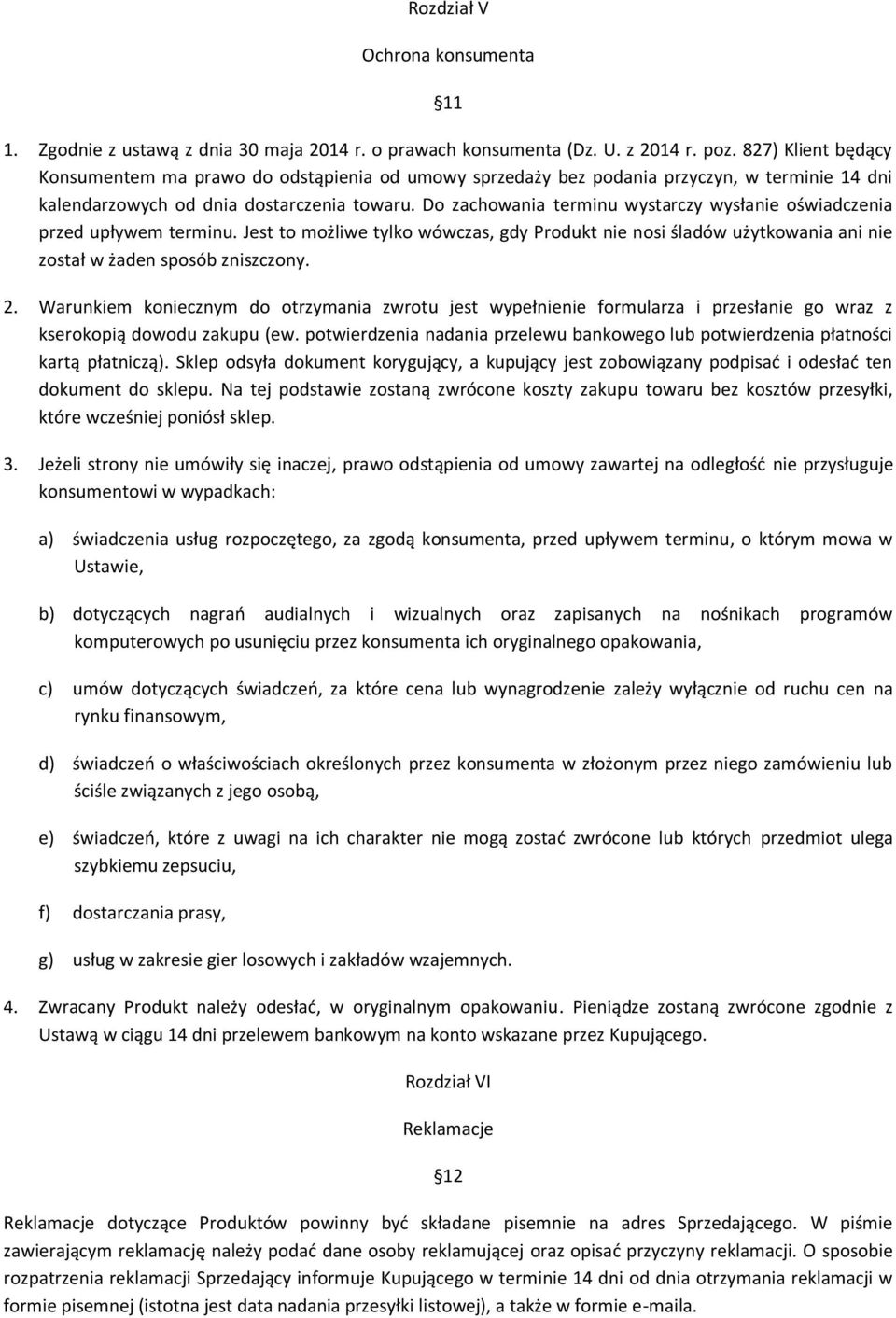 Rozdział V

Ochrona konsumenta

§11

1. Zgodnie z ustawą z dnia 30 maja 2014 r. o prawach konsumenta (Dz. U. z 2014 r. poz. 827) Klient będący Konsumentem ma prawo do odstąpienia od umowy sprzedaży bez podania przyczyn, w terminie 14 dni kalendarzowych od dnia dostarczenia towaru. Do zachowania terminu wystarczy wysłanie oświadczenia przed upływem terminu. Jest to możliwe tylko wówczas, gdy Produkt nie nosi śladów użytkowania ani nie został w żaden sposób zniszczony.

2. Warunkiem koniecznym do otrzymania zwrotu jest wypełnienie formularza i przesłanie go wraz z kserokopią dowodu zakupu (ew. potwierdzenia nadania przelewu bankowego lub potwierdzenia płatności kartą płatniczą). Sklep odsyła dokument korygujący, a kupujący jest zobowiązany podpisać i odesłać ten dokument do sklepu. Na tej podstawie zostaną zwrócone koszty zakupu towaru bez kosztów przesyłki, które wcześniej poniósł sklep.

3. Jeżeli strony nie umówiły się inaczej, prawo odstąpienia od umowy zawartej na odległość nie przysługuje konsumentowi w wypadkach:

a) świadczenia usług rozpoczętego, za zgodą konsumenta, przed upływem terminu, o którym mowa w Ustawie,

b) dotyczących nagrań audialnych i wizualnych oraz zapisanych na nośnikach programów komputerowych po usunięciu przez konsumenta ich oryginalnego opakowania,

c) umów dotyczących świadczeń, za które cena lub wynagrodzenie zależy wyłącznie od ruchu cen na rynku finansowym,

d) świadczeń o właściwościach określonych przez konsumenta w złożonym przez niego zamówieniu lub ściśle związanych z jego osobą,

e) świadczeń, które z uwagi na ich charakter nie mogą zostać zwrócone lub których przedmiot ulega szybkiemu zepsuciu,

f) dostarczania prasy,

g) usług w zakresie gier losowych i zakładów wzajemnych.

4. Zwracany Produkt należy odesłać, w oryginalnym opakowaniu. Pieniądze zostaną zwrócone zgodnie z Ustawą w ciągu 14 dni przelewem bankowym na konto wskazane przez Kupującego.

Rozdział VI

Reklamacje

§12

Reklamacje dotyczące Produktów powinny być składane pisemnie na adres Sprzedającego. W piśmie zawierającym reklamację należy podać dane osoby reklamującej oraz opisać przyczyny reklamacji. O sposobie rozpatrzenia reklamacji Sprzedający informuje Kupującego w terminie 14 dni od dnia otrzymania reklamacji w formie pisemnej (istotna jest data nadania przesyłki listowej), a także w formie e-maila.